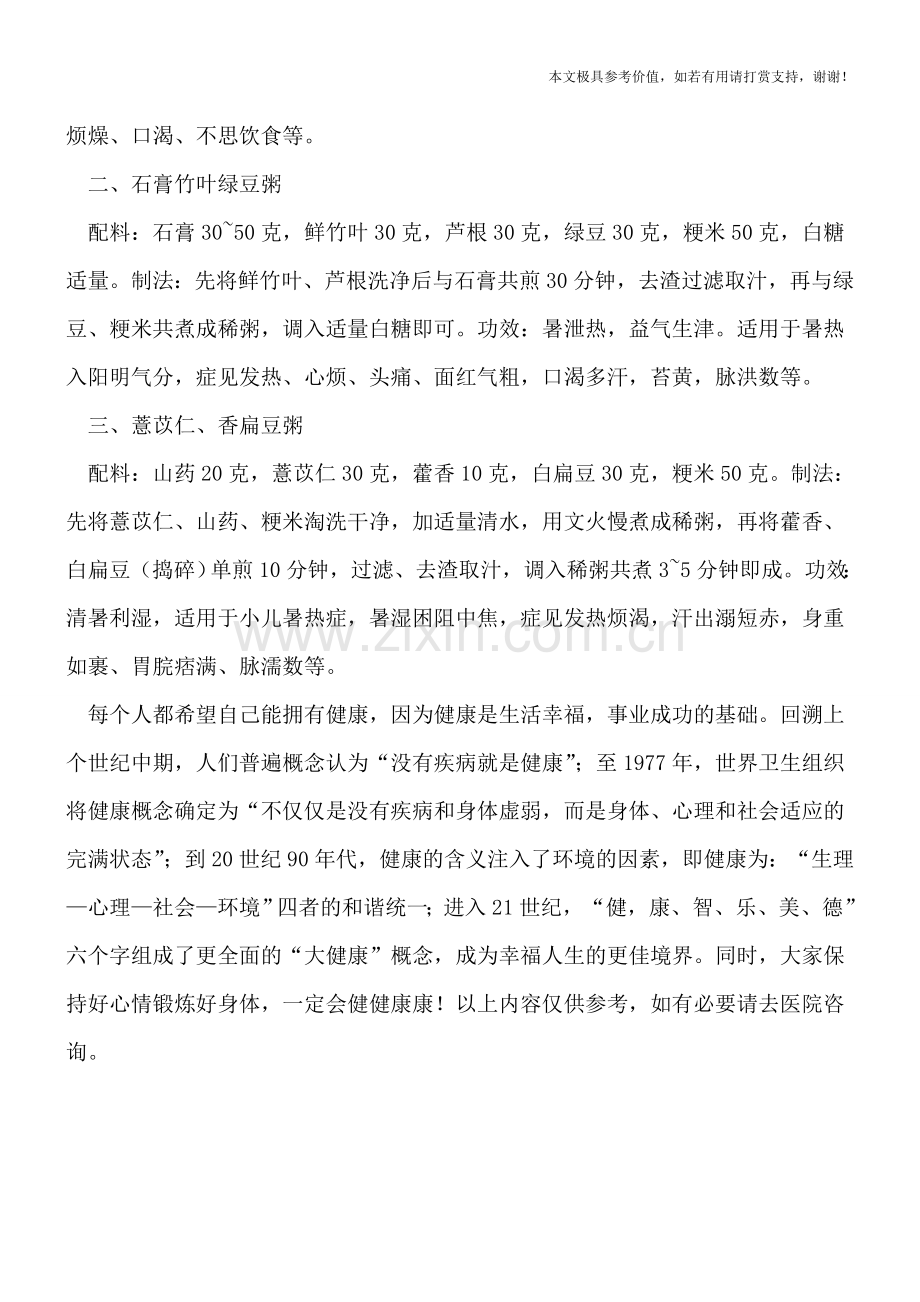 本文极具参考价值，如若有用请打赏支持，谢谢！

烦燥、口渴、不思饮食等。

二、石膏竹叶绿豆粥

配料：石膏30~50克，鲜竹叶30克，芦根30克，绿豆30克，粳米50克，白糖适量。制法：先将鲜竹叶、芦根洗净后与石膏共煎30分钟，去渣过滤取汁，再与绿豆、粳米共煮成稀粥，调入适量白糖即可。功效：暑泄热，益气生津。适用于暑热入阳明气分，症见发热、心烦、头痛、面红气粗，口渴多汗，苔黄，脉洪数等。

三、薏苡仁、香扁豆粥

配料：山药20克，薏苡仁30克，藿香10克，白扁豆30克，粳米50克。制法：先将薏苡仁、山药、粳米淘洗干净，加适量清水，用文火慢煮成稀粥，再将藿香、白扁豆（捣碎）单煎10分钟，过滤、去渣取汁，调入稀粥共煮3~5分钟即成。功效：清暑利湿，适用于小儿暑热症，暑湿困阻中焦，症见发热烦渴，汗出溺短赤，身重如裹、胃脘痞满、脉濡数等。

每个人都希望自己能拥有健康，因为健康是生活幸福，事业成功的基础。回溯上个世纪中期，人们普遍概念认为“没有疾病就是健康”；至1977年，世界卫生组织将健康概念确定为“不仅仅是没有疾病和身体虚弱，而是身体、心理和社会适应的完满状态”；到20世纪90年代，健康的含义注入了环境的因素，即健康为：“生理—心理—社会—环境”四者的和谐统一；进入21世纪，“健，康、智、乐、美、德”六个字组成了更全面的“大健康”概念，成为幸福人生的更佳境界。同时，大家保持好心情锻炼好身体，一定会健健康康！以上内容仅供参考，如有必要请去医院咨询。

www.zixin.com.cn